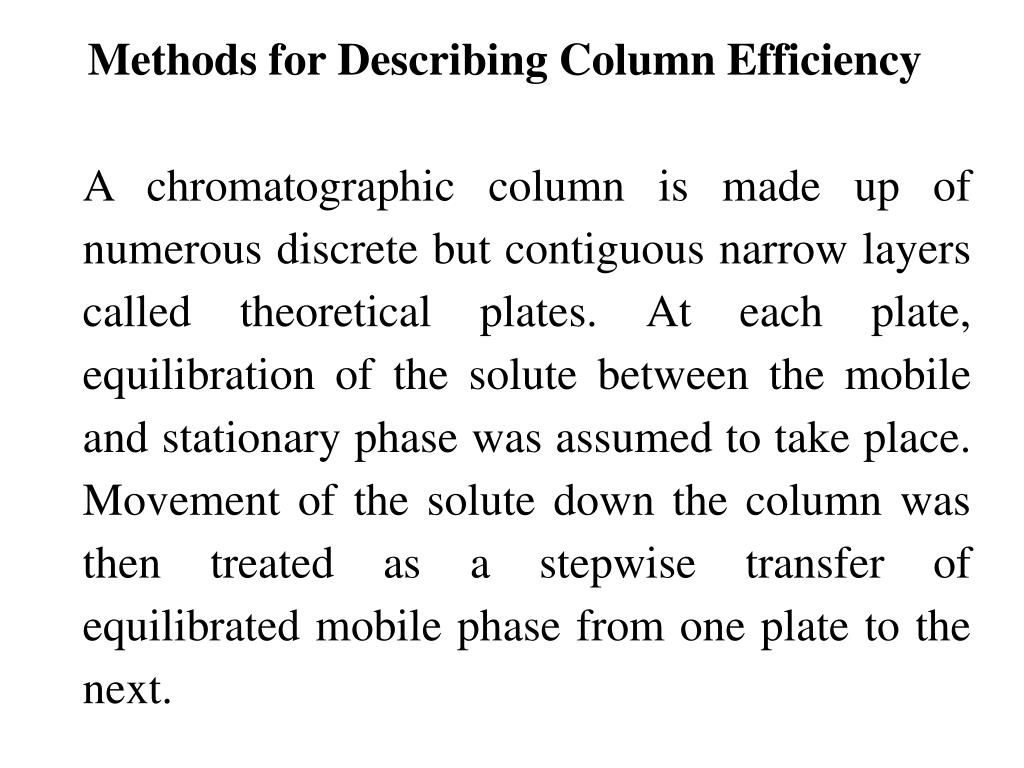 Methods for Describing Column Efficiency

A chromatographic column is made up of numerous discrete but contiguous narrow layers called theoretical plates. At each plate, equilibration of the solute between the mobile and stationary phase was assumed to take place. Movement of the solute down the column was then treated as a stepwise transfer of equilibrated mobile phase from one plate to the next.